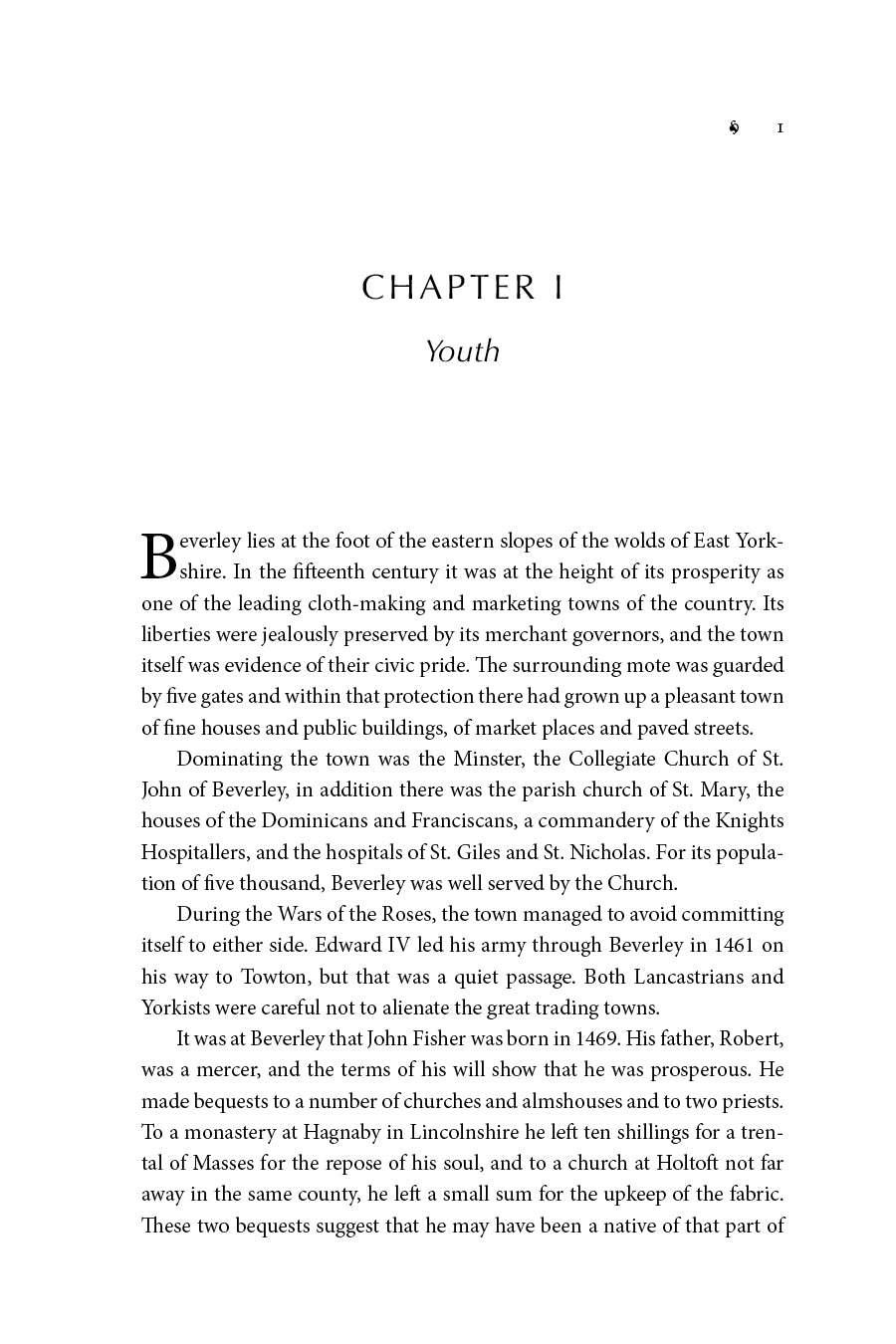 1

CHAPTER I

Youth

Beverley lies at the foot of the eastern slopes of the wolds of East Yorkshire. In the fifteenth century it was at the height of its prosperity as one of the leading cloth-making and marketing towns of the country. Its liberties were jealously preserved by its merchant governors, and the town itself was evidence of their civic pride. The surrounding mote was guarded by five gates and within that protection there had grown up a pleasant town of fine houses and public buildings, of market places and paved streets.

Dominating the town was the Minster, the Collegiate Church of St. John of Beverley, in addition there was the parish church of St. Mary, the houses of the Dominicans and Franciscans, a commandery of the Knights Hospitallers, and the hospitals of St. Giles and St. Nicholas. For its population of five thousand, Beverley was well served by the Church.

During the Wars of the Roses, the town managed to avoid committing itself to either side. Edward IV led his army through Beverley in 1461 on his way to Towton, but that was a quiet passage. Both Lancastrians and Yorkists were careful not to alienate the great trading towns.

It was at Beverley that John Fisher was born in 1469. His father, Robert, was a mercer, and the terms of his will show that he was prosperous. He made bequests to a number of churches and almshouses and to two priests. To a monastery at Hagnaby in Lincolnshire he left ten shillings for a trental of Masses for the repose of his soul, and to a church at Holtoft not far away in the same county, he left a small sum for the upkeep of the fabric. These two bequests suggest that he may have been a native of that part of